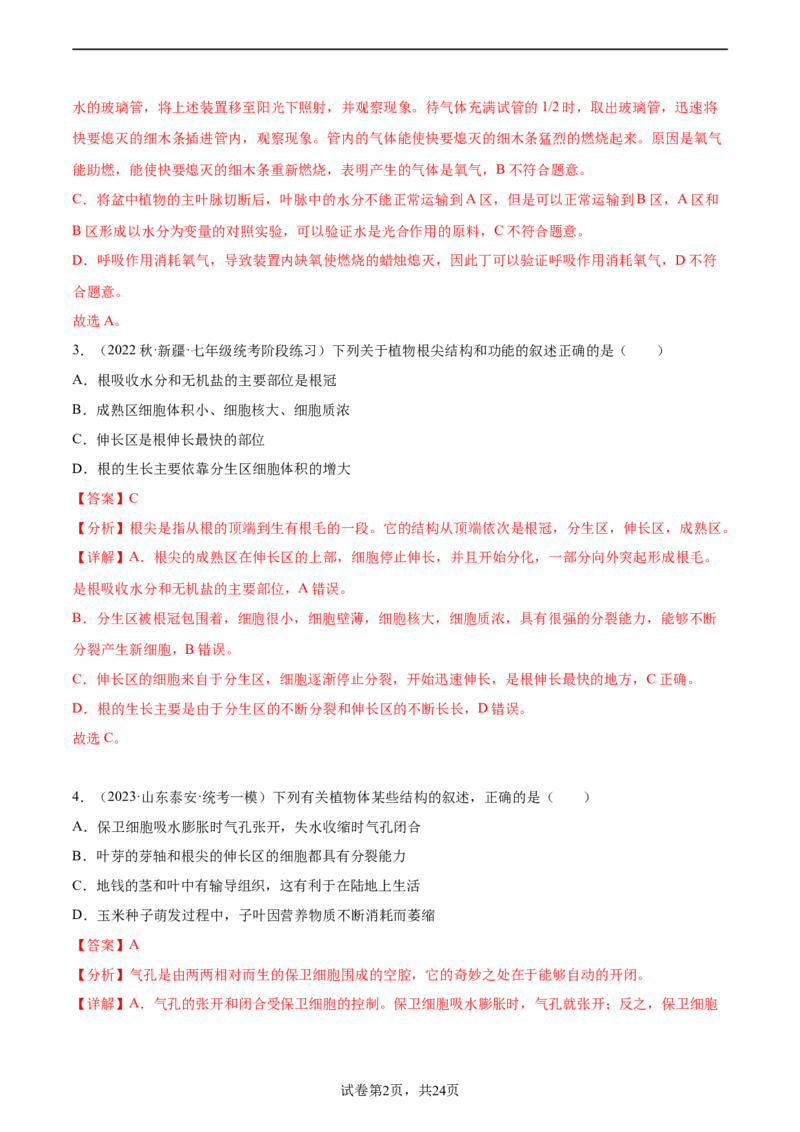 水的玻璃管，将上述装置移至阳光下照射，并观察现象。待气体充满试管的 1/2 时，取出玻璃管，迅速将快要熄灭的细木条插进管内，观察现象。管内的气体能使快要熄灭的细木条猛烈的燃烧起来。原因是氧气能助燃，能使快要熄灭的细木条重新燃烧，表明产生的气体是氧气，B 不符合题意。

C．将盆中植物的主叶脉切断后，叶脉中的水分不能正常运输到 A 区，但是可以正常运输到 B 区，A 区和 B 区形成以水分为变量的对照实验，可以验证水是光合作用的原料，C 不符合题意。

D．呼吸作用消耗氧气，导致装置内缺氧使燃烧的蜡烛熄灭，因此丁可以验证呼吸作用消耗氧气，D 不符合题意。

故选 A。

3．（2022 秋·新疆·七年级统考阶段练习）下列关于植物根尖结构和功能的叙述正确的是（　　）

A．根吸收水分和无机盐的主要部位是根冠

B．成熟区细胞体积小、细胞核大、细胞质浓

C．伸长区是根伸长最快的部位

D．根的生长主要依靠分生区细胞体积的增大

【答案】C

【分析】根尖是指从根的顶端到生有根毛的一段。它的结构从顶端依次是根冠，分生区，伸长区，成熟区。

【详解】A．根尖的成熟区在伸长区的上部，细胞停止伸长，并且开始分化，一部分向外突起形成根毛。是根吸收水分和无机盐的主要部位，A 错误。

B．分生区被根冠包围着，细胞很小，细胞壁薄，细胞核大，细胞质浓，具有很强的分裂能力，能够不断分裂产生新细胞，B 错误。

C．伸长区的细胞来自于分生区，细胞逐渐停止分裂，开始迅速伸长，是根伸长最快的地方，C 正确。

D．根的生长主要是由于分生区的不断分裂和伸长区的不断长长，D 错误。

故选 C。

4．（2023·山东泰安·统考一模）下列有关植物体某些结构的叙述，正确的是（　　）

A．保卫细胞吸水膨胀时气孔张开，失水收缩时气孔闭合

B．叶芽的芽轴和根尖的伸长区的细胞都具有分裂能力

C．地钱的茎和叶中有输导组织，这有利于在陆地上生活

D．玉米种子萌发过程中，子叶因营养物质不断消耗而萎缩

【答案】A

【分析】气孔是由两两相对而生的保卫细胞围成的空腔，它的奇妙之处在于能够自动的开闭。

【详解】A．气孔的张开和闭合受保卫细胞的控制。保卫细胞吸水膨胀时，气孔就张开；反之，保卫细胞

试卷第2页，共24页